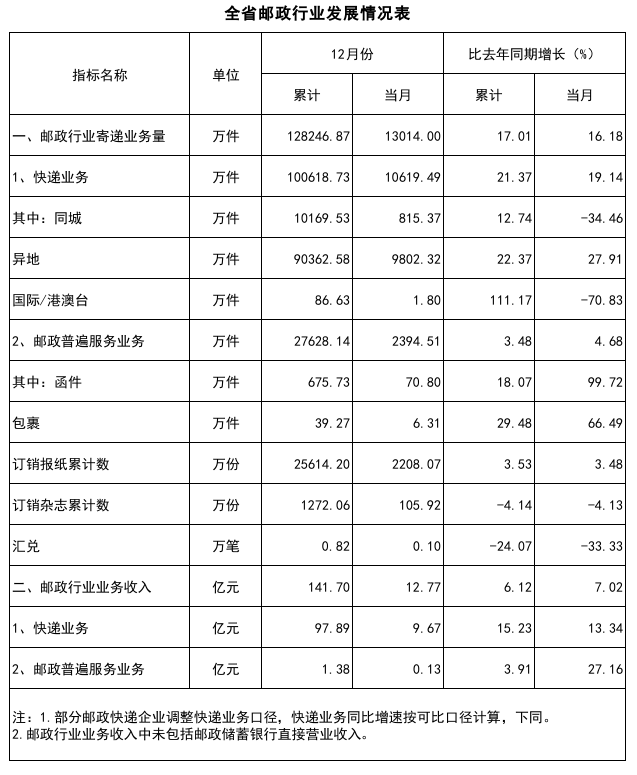 全省邮政行业发展情况表

| 指标名称 | 单位 | 12月份 累计 | 12月份 当月 | 比去年同期增长（%） 累计 | 比去年同期增长（%） 当月 |
|---|---|---|---|---|---|
| 一、邮政行业寄递业务量 | 万件 | 128246.87 | 13014.00 | 17.01 | 16.18 |
| 1、快递业务 | 万件 | 100618.73 | 10619.49 | 21.37 | 19.14 |
| 其中：同城 | 万件 | 10169.53 | 815.37 | 12.74 | -34.46 |
| 异地 | 万件 | 90362.58 | 9802.32 | 22.37 | 27.91 |
| 国际/港澳台 | 万件 | 86.63 | 1.80 | 111.17 | -70.83 |
| 2、邮政普遍服务业务 | 万件 | 27628.14 | 2394.51 | 3.48 | 4.68 |
| 其中：函件 | 万件 | 675.73 | 70.80 | 18.07 | 99.72 |
| 包裹 | 万件 | 39.27 | 6.31 | 29.48 | 66.49 |
| 订销报纸累计数 | 万份 | 25614.20 | 2208.07 | 3.53 | 3.48 |
| 订销杂志累计数 | 万份 | 1272.06 | 105.92 | -4.14 | -4.13 |
| 汇兑 | 万笔 | 0.82 | 0.10 | -24.07 | -33.33 |
| 二、邮政行业业务收入 | 亿元 | 141.70 | 12.77 | 6.12 | 7.02 |
| 1、快递业务 | 亿元 | 97.89 | 9.67 | 15.23 | 13.34 |
| 2、邮政普遍服务业务 | 亿元 | 1.38 | 0.13 | 3.91 | 27.16 |

注：1.部分邮政快递企业调整快递业务口径，快递业务同比增速按可比口径计算，下同。
2.邮政行业业务收入中未包括邮政储蓄银行直接营业收入。